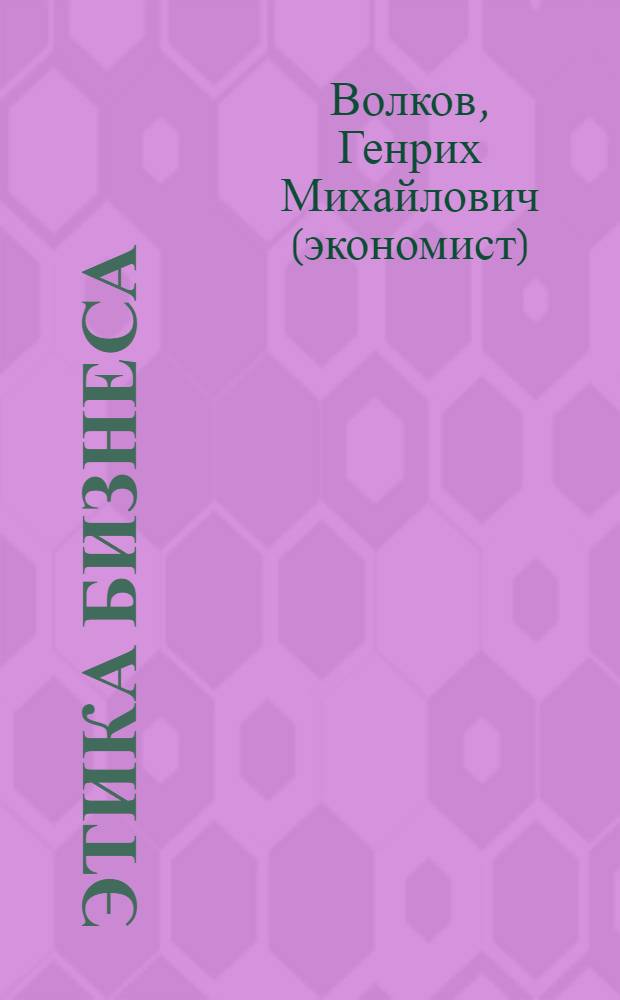 Волков, Генрих Михайлович (экономист)

ЭТИКА БИЗНЕСА